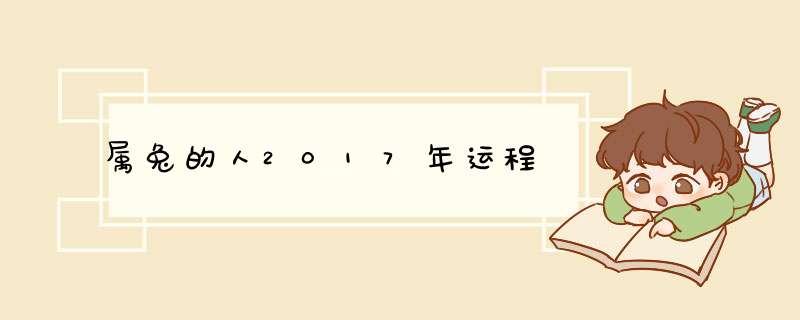 属兔的人2017年运程